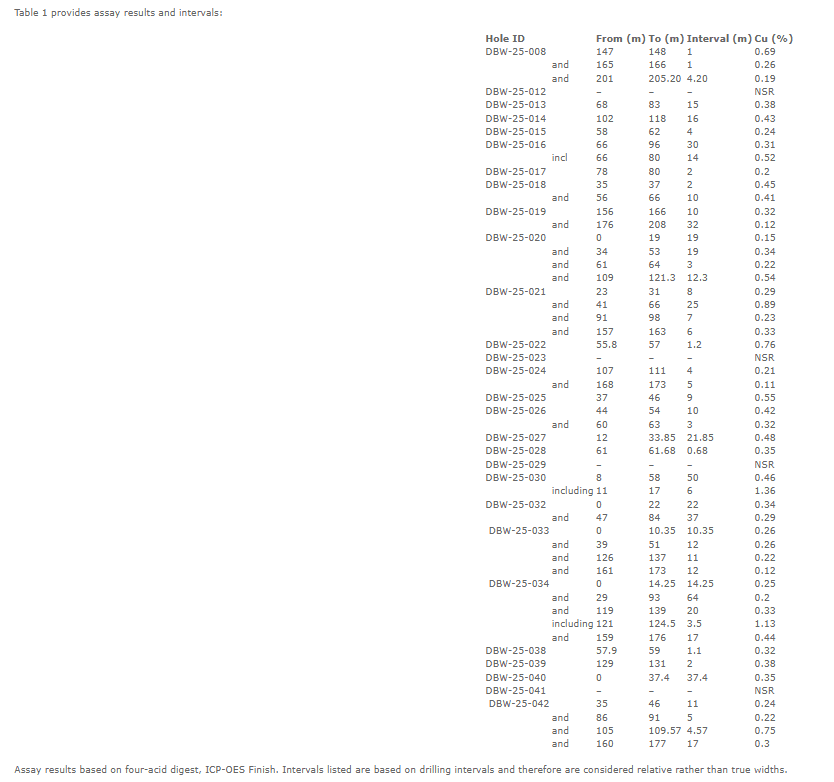 Table 1 provides assay results and intervals:

| Hole ID | | From (m) | To (m) | Interval (m) | Cu (%) |
|---|---|---|---|---|---|
| DBW-25-008 | | 147 | 148 | 1 | 0.69 |
| | and | 165 | 166 | 1 | 0.26 |
| | and | 201 | 205.20 | 4.20 | 0.19 |
| DBW-25-012 | | - | - | - | NSR |
| DBW-25-013 | | 68 | 83 | 15 | 0.38 |
| DBW-25-014 | | 102 | 118 | 16 | 0.43 |
| DBW-25-015 | | 58 | 62 | 4 | 0.24 |
| DBW-25-016 | | 66 | 96 | 30 | 0.31 |
| | incl | 66 | 80 | 14 | 0.52 |
| DBW-25-017 | | 78 | 80 | 2 | 0.2 |
| DBW-25-018 | | 35 | 37 | 2 | 0.45 |
| | and | 56 | 66 | 10 | 0.41 |
| DBW-25-019 | | 156 | 166 | 10 | 0.32 |
| | and | 176 | 208 | 32 | 0.12 |
| DBW-25-020 | | 0 | 19 | 19 | 0.15 |
| | and | 34 | 53 | 19 | 0.34 |
| | and | 61 | 64 | 3 | 0.22 |
| | and | 109 | 121.3 | 12.3 | 0.54 |
| DBW-25-021 | | 23 | 31 | 8 | 0.29 |
| | and | 41 | 66 | 25 | 0.89 |
| | and | 91 | 98 | 7 | 0.23 |
| | and | 157 | 163 | 6 | 0.33 |
| DBW-25-022 | | 55.8 | 57 | 1.2 | 0.76 |
| DBW-25-023 | | - | - | - | NSR |
| DBW-25-024 | | 107 | 111 | 4 | 0.21 |
| | and | 168 | 173 | 5 | 0.11 |
| DBW-25-025 | | 37 | 46 | 9 | 0.55 |
| DBW-25-026 | | 44 | 54 | 10 | 0.42 |
| | and | 60 | 63 | 3 | 0.32 |
| DBW-25-027 | | 12 | 33.85 | 21.85 | 0.48 |
| DBW-25-028 | | 61 | 61.68 | 0.68 | 0.35 |
| DBW-25-029 | | - | - | - | NSR |
| DBW-25-030 | | 8 | 58 | 50 | 0.46 |
| | including | 11 | 17 | 6 | 1.36 |
| DBW-25-032 | | 0 | 22 | 22 | 0.34 |
| | and | 47 | 84 | 37 | 0.29 |
| DBW-25-033 | | 0 | 10.35 | 10.35 | 0.26 |
| | and | 39 | 51 | 12 | 0.26 |
| | and | 126 | 137 | 11 | 0.22 |
| | and | 161 | 173 | 12 | 0.12 |
| DBW-25-034 | | 0 | 14.25 | 14.25 | 0.25 |
| | and | 29 | 93 | 64 | 0.2 |
| | and | 119 | 139 | 20 | 0.33 |
| | including | 121 | 124.5 | 3.5 | 1.13 |
| | and | 159 | 176 | 17 | 0.44 |
| DBW-25-038 | | 57.9 | 59 | 1.1 | 0.32 |
| DBW-25-039 | | 129 | 131 | 2 | 0.38 |
| DBW-25-040 | | 0 | 37.4 | 37.4 | 0.35 |
| DBW-25-041 | | - | - | - | NSR |
| DBW-25-042 | | 35 | 46 | 11 | 0.24 |
| | and | 86 | 91 | 5 | 0.22 |
| | and | 105 | 109.57 | 4.57 | 0.75 |
| | and | 160 | 177 | 17 | 0.3 |

Assay results based on four-acid digest, ICP-OES Finish. Intervals listed are based on drilling intervals and therefore are considered relative rather than true widths.